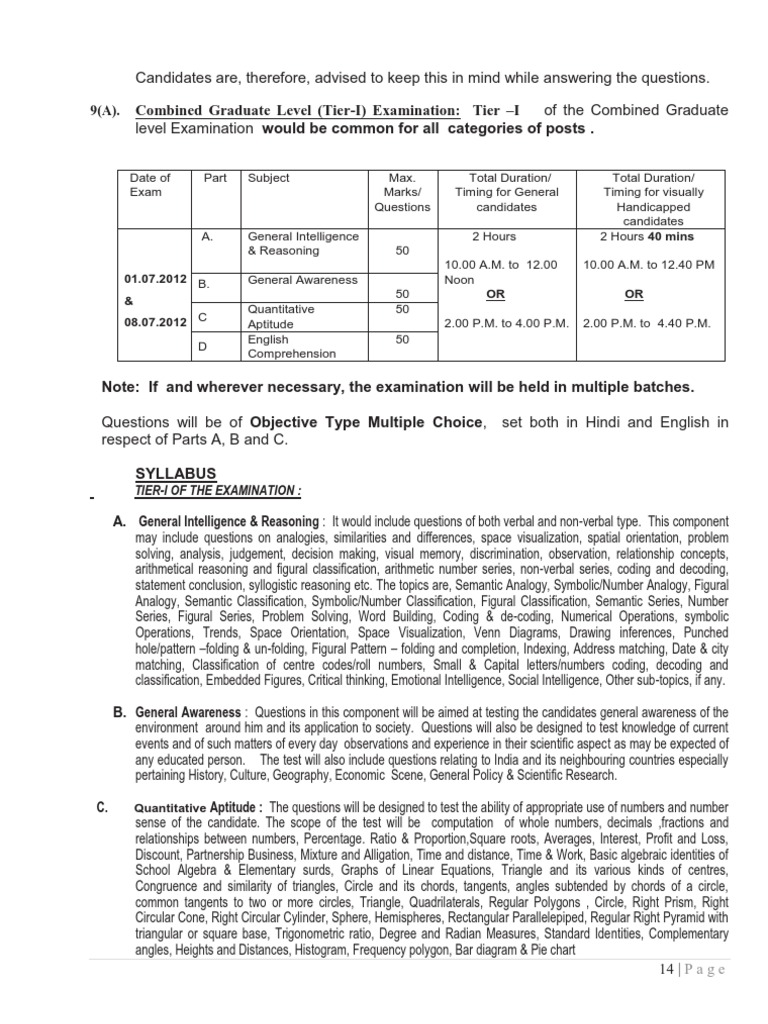 Candidates are, therefore, advised to keep this in mind while answering the questions.

9(A). Combined Graduate Level (Tier-I) Examination: Tier –I of the Combined Graduate level Examination would be common for all categories of posts .

| Date of Exam | Part | Subject | Max. Marks/ Questions | Total Duration/ Timing for General candidates | Total Duration/ Timing for visually Handicapped candidates |
|---|---|---|---|---|---|
| 01.07.2012 & 08.07.2012 | A. | General Intelligence & Reasoning | 50 | 2 Hours 10.00 A.M. to 12.00 Noon OR 2.00 P.M. to 4.00 P.M. | 2 Hours 40 mins 10.00 A.M. to 12.40 PM OR 2.00 P.M. to 4.40 P.M. |
| | B. | General Awareness | 50 | | |
| | C | Quantitative Aptitude | 50 | | |
| | D | English Comprehension | 50 | | |

Note: If and wherever necessary, the examination will be held in multiple batches.

Questions will be of Objective Type Multiple Choice, set both in Hindi and English in respect of Parts A, B and C.

SYLLABUS
TIER-I OF THE EXAMINATION :

A. General Intelligence & Reasoning : It would include questions of both verbal and non-verbal type. This component may include questions on analogies, similarities and differences, space visualization, spatial orientation, problem solving, analysis, judgement, decision making, visual memory, discrimination, observation, relationship concepts, arithmetical reasoning and figural classification, arithmetic number series, non-verbal series, coding and decoding, statement conclusion, syllogistic reasoning etc. The topics are, Semantic Analogy, Symbolic/Number Analogy, Figural Analogy, Semantic Classification, Symbolic/Number Classification, Figural Classification, Semantic Series, Number Series, Figural Series, Problem Solving, Word Building, Coding & de-coding, Numerical Operations, symbolic Operations, Trends, Space Orientation, Space Visualization, Venn Diagrams, Drawing inferences, Punched hole/pattern –folding & un-folding, Figural Pattern – folding and completion, Indexing, Address matching, Date & city matching, Classification of centre codes/roll numbers, Small & Capital letters/numbers coding, decoding and classification, Embedded Figures, Critical thinking, Emotional Intelligence, Social Intelligence, Other sub-topics, if any.

B. General Awareness : Questions in this component will be aimed at testing the candidates general awareness of the environment around him and its application to society. Questions will also be designed to test knowledge of current events and of such matters of every day observations and experience in their scientific aspect as may be expected of any educated person. The test will also include questions relating to India and its neighbouring countries especially pertaining History, Culture, Geography, Economic Scene, General Policy & Scientific Research.

C. Quantitative Aptitude : The questions will be designed to test the ability of appropriate use of numbers and number sense of the candidate. The scope of the test will be computation of whole numbers, decimals ,fractions and relationships between numbers, Percentage. Ratio & Proportion,Square roots, Averages, Interest, Profit and Loss, Discount, Partnership Business, Mixture and Alligation, Time and distance, Time & Work, Basic algebraic identities of School Algebra & Elementary surds, Graphs of Linear Equations, Triangle and its various kinds of centres, Congruence and similarity of triangles, Circle and its chords, tangents, angles subtended by chords of a circle, common tangents to two or more circles, Triangle, Quadrilaterals, Regular Polygons , Circle, Right Prism, Right Circular Cone, Right Circular Cylinder, Sphere, Hemispheres, Rectangular Parallelepiped, Regular Right Pyramid with triangular or square base, Trigonometric ratio, Degree and Radian Measures, Standard Identities, Complementary angles, Heights and Distances, Histogram, Frequency polygon, Bar diagram & Pie chart

14 | P a g e